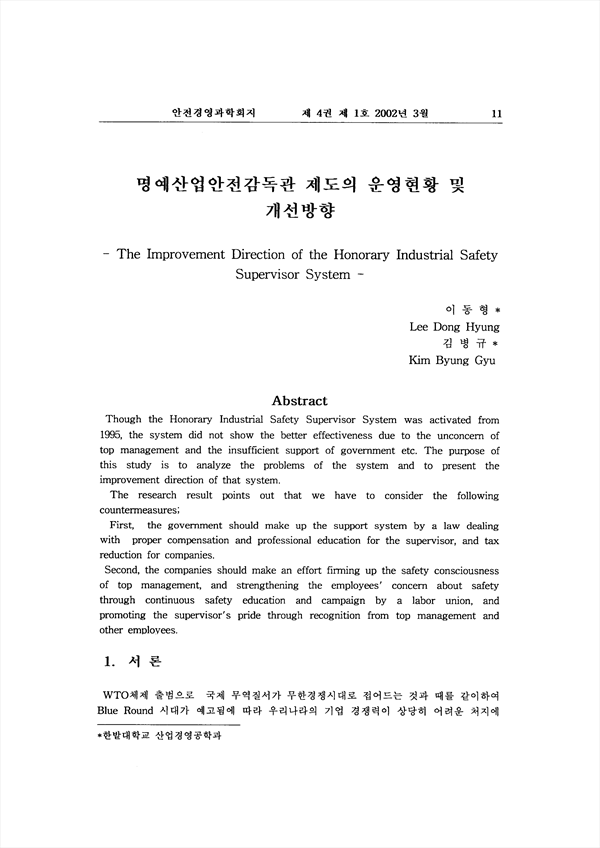 안전경영과학회지 제 4권 제 1호 2002년 3월 11

명예산업안전감독관 제도의 운영현황 및 개선방향

- The Improvement Direction of the Honorary Industrial Safety Supervisor System -

이 동 형 *
Lee Dong Hyung
김 병 규 *
Kim Byung Gyu

Abstract

Though the Honorary Industrial Safety Supervisor System was activated from 1995, the system did not show the better effectiveness due to the unconcern of top management and the insufficient support of government etc. The purpose of this study is to analyze the problems of the system and to present the improvement direction of that system.

The research result points out that we have to consider the following countermeasures;

First, the government should make up the support system by a law dealing with proper compensation and professional education for the supervisor, and tax reduction for companies.

Second, the companies should make an effort firming up the safety consciousness of top management, and strengthening the employees' concern about safety through continuous safety education and campaign by a labor union, and promoting the supervisor's pride through recognition from top management and other employees.

1. 서 론

WTO체제 출범으로 국제 무역질서가 무한경쟁시대로 접어드는 것과 때를 같이하여 Blue Round 시대가 예고됨에 따라 우리나라의 기업 경쟁력이 상당히 어려운 처지에

*한밭대학교 산업경영공학과